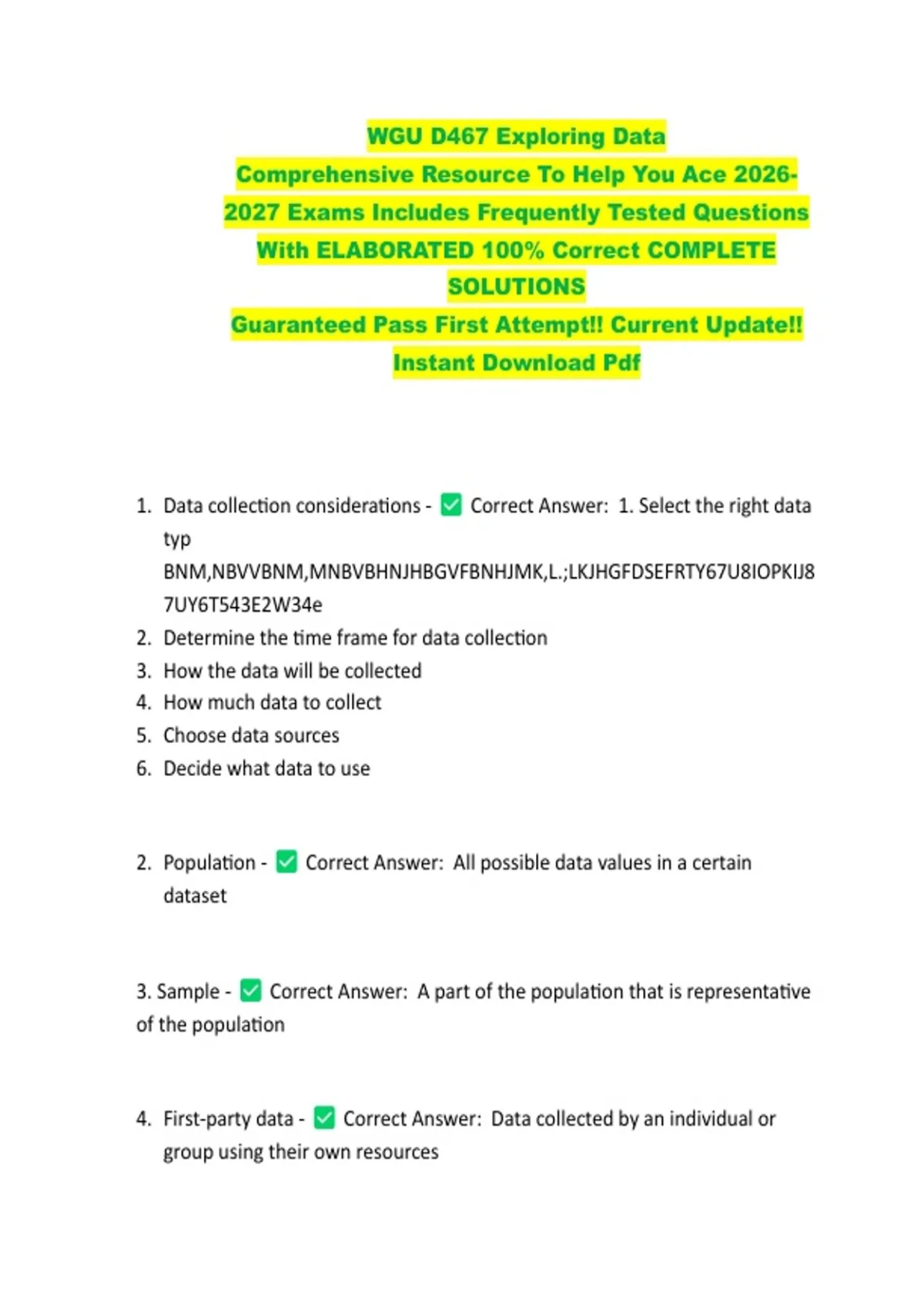 WGU D467 Exploring Data
Comprehensive Resource To Help You Ace 2026-2027 Exams Includes Frequently Tested Questions With ELABORATED 100% Correct COMPLETE SOLUTIONS
Guaranteed Pass First Attempt!! Current Update!!
Instant Download Pdf

1. Data collection considerations - ✅ Correct Answer: 1. Select the right data typ BNM,NBVVBNM,MNBVBHNJHBGVFBNHJMK,L.;LKJHGFDSEFRTY67U8IOPKIJ87UY6T543E2W34e
2. Determine the time frame for data collection
3. How the data will be collected
4. How much data to collect
5. Choose data sources
6. Decide what data to use

2. Population - ✅ Correct Answer: All possible data values in a certain dataset

3. Sample - ✅ Correct Answer: A part of the population that is representative of the population

4. First-party data - ✅ Correct Answer: Data collected by an individual or group using their own resources